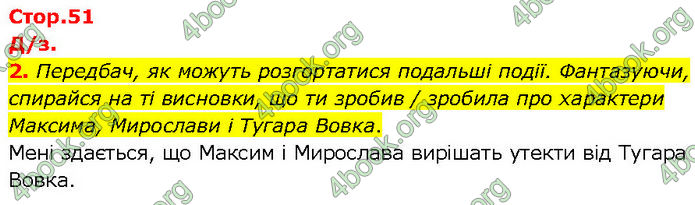 Стор.51
Д/з.

2. Передбач, як можуть розгортатися подальші події. Фантазуючи, спирайся на ті висновки, що ти зробив / зробила про характери Максима, Мирослави і Тугара Вовка.

Мені здається, що Максим і Мирослава вирішать утекти від Тугара Вовка.

4book.org